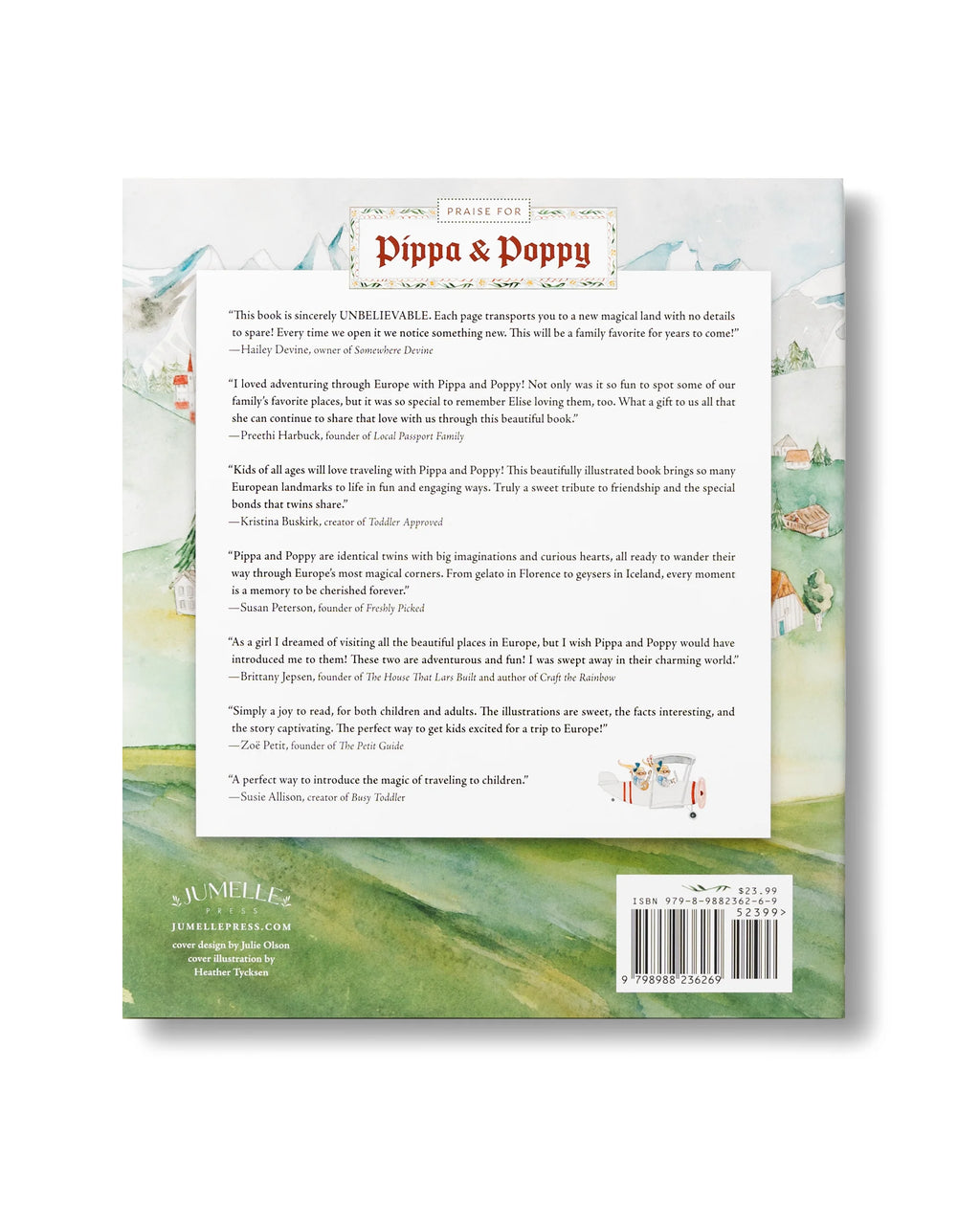 PRAISE FOR

Pippa & Poppy

"This book is sincerely UNBELIEVABLE. Each page transports you to a new magical land with no details to spare! Every time we open it we notice something new. This will be a family favorite for years to come!"
—Hailey Devine, owner of Somewhere Devine

"I loved adventuring through Europe with Pippa and Poppy! Not only was it so fun to spot some of our family's favorite places, but it was so special to remember Elise loving them, too. What a gift to us all that she can continue to share that love with us through this beautiful book."
—Preethi Harbuck, founder of Local Passport Family

"Kids of all ages will love traveling with Pippa and Poppy! This beautifully illustrated book brings so many European landmarks to life in fun and engaging ways. Truly a sweet tribute to friendship and the special bonds that twins share."
—Kristina Buskirk, creator of Toddler Approved

"Pippa and Poppy are identical twins with big imaginations and curious hearts, all ready to wander their way through Europe's most magical corners. From gelato in Florence to geysers in Iceland, every moment is a memory to be cherished forever."
—Susan Peterson, founder of Freshly Picked

"As a girl I dreamed of visiting all the beautiful places in Europe, but I wish Pippa and Poppy would have introduced me to them! These two are adventurous and fun! I was swept away in their charming world."
—Brittany Jepsen, founder of The House That Lars Built and author of Craft the Rainbow

"Simply a joy to read, for both children and adults. The illustrations are sweet, the facts interesting, and the story captivating. The perfect way to get kids excited for a trip to Europe!"
—Zoë Petit, founder of The Petit Guide

"A perfect way to introduce the magic of traveling to children."
—Susie Allison, creator of Busy Toddler

JUMELLE
PRESS
JUMELLEPRESS.COM
cover design by Julie Olson
cover illustration by
Heather Tycksen

$23.99
ISBN 979-8-9882362-6-9
52399>
9 798988 236269